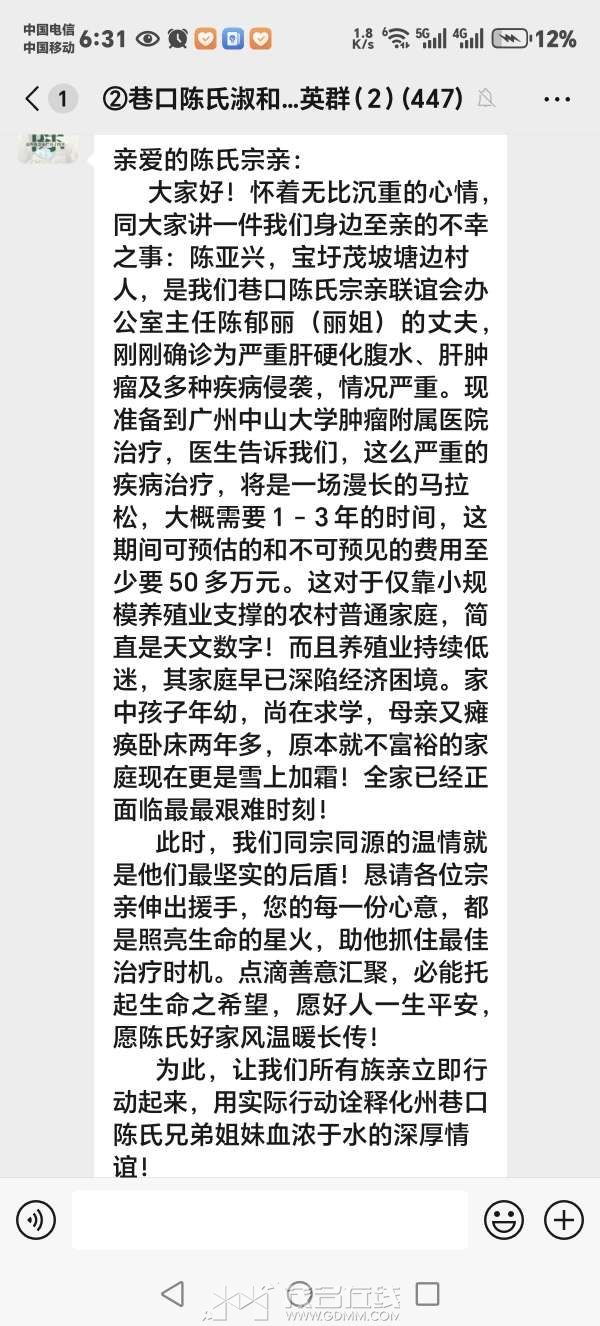 中国电信
中国移动 6:31 1.8 K/s 5G 4G 12%

1 ②巷口陈氏淑和…英群（2）(447)

亲爱的陈氏宗亲：

大家好！怀着无比沉重的心情，同大家讲一件我们身边至亲的不幸之事：陈亚兴，宝圩茂坡塘边村人，是我们巷口陈氏宗亲联谊会办公室主任陈郁丽（丽姐）的丈夫，刚刚确诊为严重肝硬化腹水、肝肿瘤及多种疾病侵袭，情况严重。现准备到广州中山大学肿瘤附属医院治疗，医生告诉我们，这么严重的疾病治疗，将是一场漫长的马拉松，大概需要 1 - 3 年的时间，这期间可预估的和不可预见的费用至少要 50 多万元。这对于仅靠小规模养殖业支撑的农村普通家庭，简直是天文数字！而且养殖业持续低迷，其家庭早已深陷经济困境。家中孩子年幼，尚在求学，母亲又瘫痪卧床两年多，原本就不富裕的家庭现在更是雪上加霜！全家已经正面临最最艰难时刻！

此时，我们同宗同源的温情就是他们最坚实的后盾！恳请各位宗亲伸出援手，您的每一份心意，都是照亮生命的星火，助他抓住最佳治疗时机。点滴善意汇聚，必能托起生命之希望，愿好人一生平安，愿陈氏好家风温暖长传！

为此，让我们所有族亲立即行动起来，用实际行动诠释化州巷口陈氏兄弟姐妹血浓于水的深厚情谊！

WWW.GDMM.COM